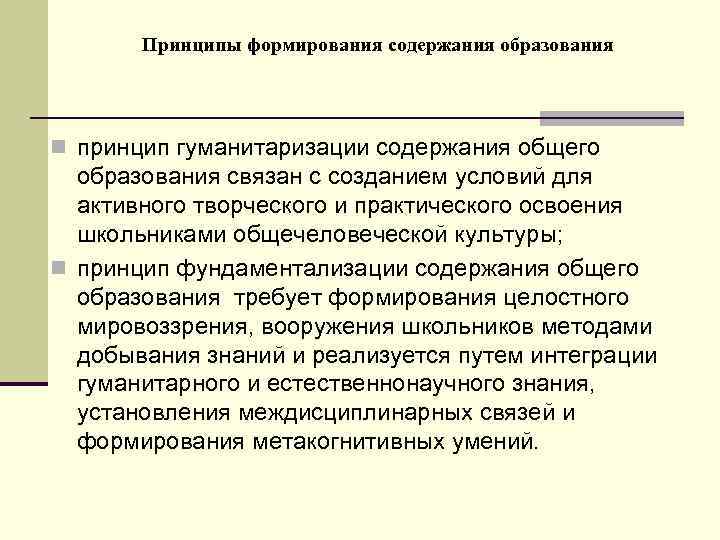 Принципы формирования содержания образования

- принцип гуманитаризации содержания общего образования связан с созданием условий для активного творческого и практического освоения школьниками общечеловеческой культуры;
- принцип фундаментализации содержания общего образования  требует формирования целостного мировоззрения, вооружения школьников методами добывания знаний и реализуется путем интеграции гуманитарного и естественнонаучного знания, установления междисциплинарных связей и формирования метакогнитивных умений.